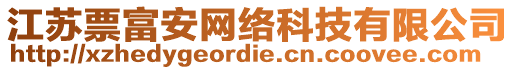 江苏票富安网络科技有限公司
http://xzhedygeordie.cn.coovee.com